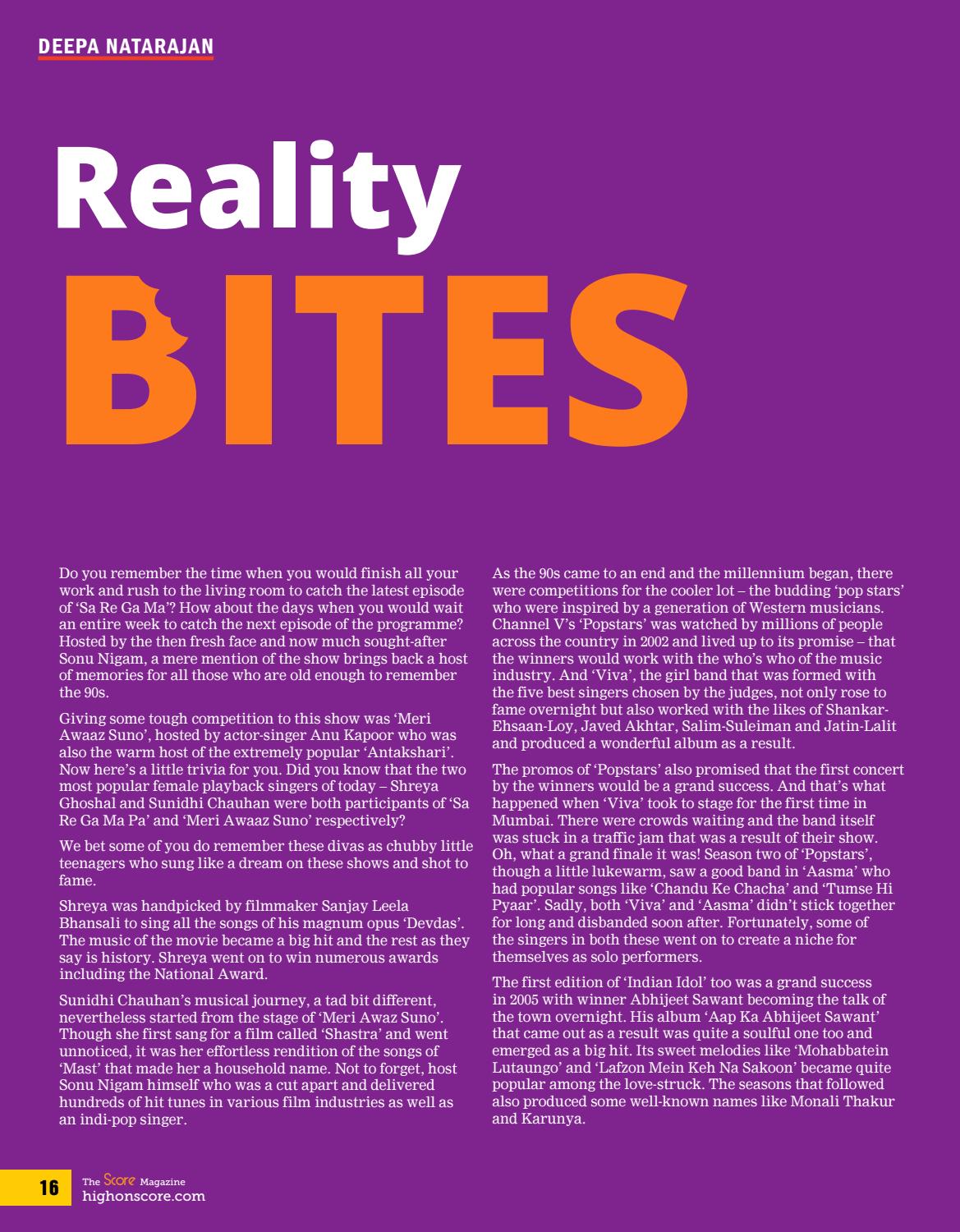 DEEPA NATARAJAN

Reality
BITES

Do you remember the time when you would finish all your work and rush to the living room to catch the latest episode of 'Sa Re Ga Ma'? How about the days when you would wait an entire week to catch the next episode of the programme? Hosted by the then fresh face and now much sought-after Sonu Nigam, a mere mention of the show brings back a host of memories for all those who are old enough to remember the 90s.

Giving some tough competition to this show was 'Meri Awaaz Suno', hosted by actor-singer Anu Kapoor who was also the warm host of the extremely popular 'Antakshari'. Now here's a little trivia for you. Did you know that the two most popular female playback singers of today – Shreya Ghoshal and Sunidhi Chauhan were both participants of 'Sa Re Ga Ma Pa' and 'Meri Awaaz Suno' respectively?

We bet some of you do remember these divas as chubby little teenagers who sung like a dream on these shows and shot to fame.

Shreya was handpicked by filmmaker Sanjay Leela Bhansali to sing all the songs of his magnum opus 'Devdas'. The music of the movie became a big hit and the rest as they say is history. Shreya went on to win numerous awards including the National Award.

Sunidhi Chauhan's musical journey, a tad bit different, nevertheless started from the stage of 'Meri Awaz Suno'. Though she first sang for a film called 'Shastra' and went unnoticed, it was her effortless rendition of the songs of 'Mast' that made her a household name. Not to forget, host Sonu Nigam himself who was a cut apart and delivered hundreds of hit tunes in various film industries as well as an indi-pop singer.

As the 90s came to an end and the millennium began, there were competitions for the cooler lot – the budding 'pop stars' who were inspired by a generation of Western musicians. Channel V's 'Popstars' was watched by millions of people across the country in 2002 and lived up to its promise – that the winners would work with the who's who of the music industry. And 'Viva', the girl band that was formed with the five best singers chosen by the judges, not only rose to fame overnight but also worked with the likes of Shankar-Ehsaan-Loy, Javed Akhtar, Salim-Suleiman and Jatin-Lalit and produced a wonderful album as a result.

The promos of 'Popstars' also promised that the first concert by the winners would be a grand success. And that's what happened when 'Viva' took to stage for the first time in Mumbai. There were crowds waiting and the band itself was stuck in a traffic jam that was a result of their show. Oh, what a grand finale it was! Season two of 'Popstars', though a little lukewarm, saw a good band in 'Aasma' who had popular songs like 'Chandu Ke Chacha' and 'Tumse Hi Pyaar'. Sadly, both 'Viva' and 'Aasma' didn't stick together for long and disbanded soon after. Fortunately, some of the singers in both these went on to create a niche for themselves as solo performers.

The first edition of 'Indian Idol' too was a grand success in 2005 with winner Abhijeet Sawant becoming the talk of the town overnight. His album 'Aap Ka Abhijeet Sawant' that came out as a result was quite a soulful one too and emerged as a big hit. Its sweet melodies like 'Mohabbatein Lutaungo' and 'Lafzon Mein Keh Na Sakoon' became quite popular among the love-struck. The seasons that followed also produced some well-known names like Monali Thakur and Karunya.

16 The Score Magazine
highonscore.com